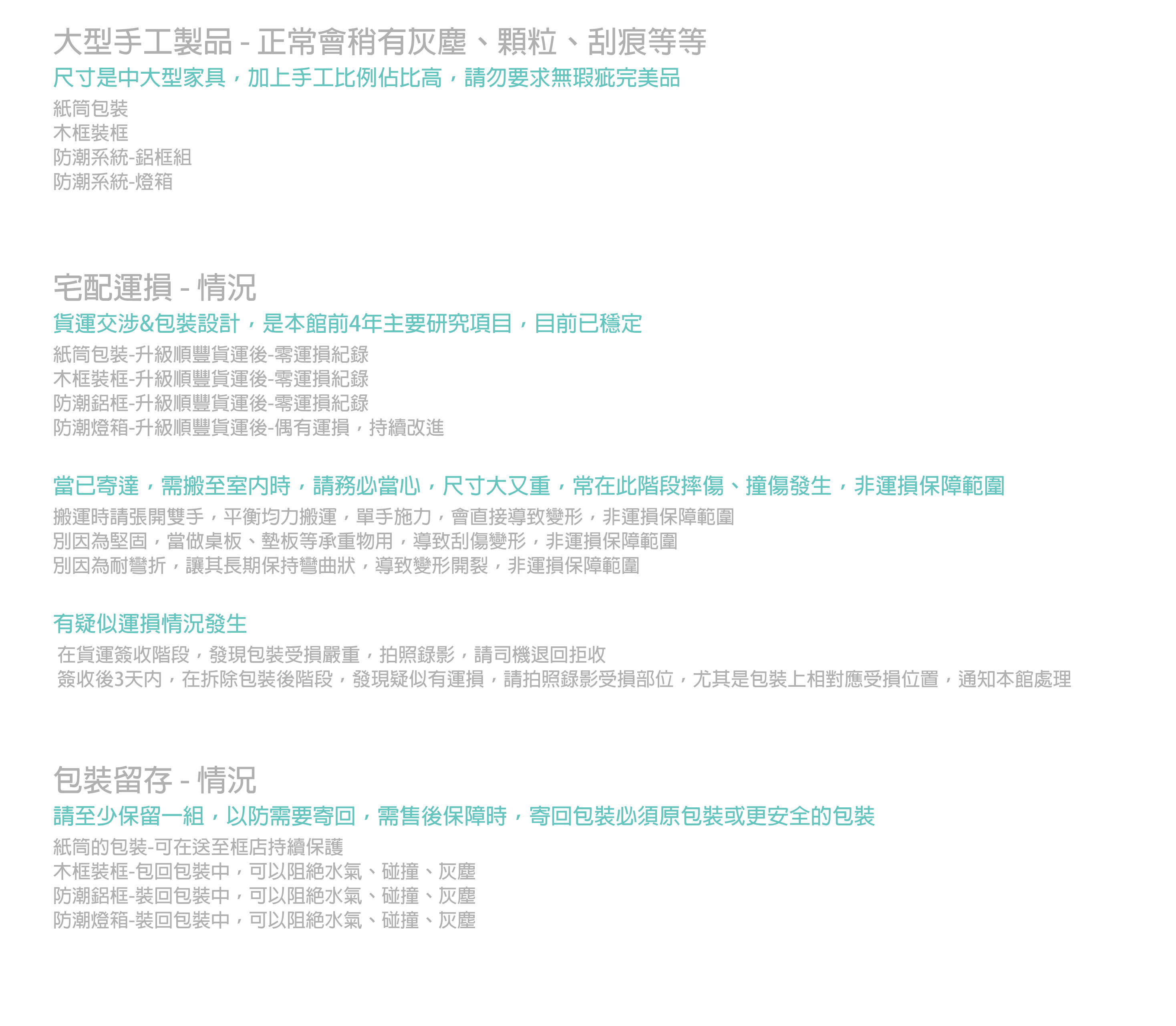 大型手工製品 - 正常會稍有灰塵、顆粒、刮痕等等

尺寸是中大型家具，加上手工比例佔比高，請勿要求無瑕疵完美品

紙筒包裝
木框裝框
防潮系統-鋁框組
防潮系統-燈箱

宅配運損 - 情況

貨運交涉&包裝設計，是本館前4年主要研究項目，目前已穩定

紙筒包裝-升級順豐貨運後-零運損紀錄
木框裝框-升級順豐貨運後-零運損紀錄
防潮鋁框-升級順豐貨運後-零運損紀錄
防潮燈箱-升級順豐貨運後-偶有運損，持續改進

當已寄達，需搬至室內時，請務必當心，尺寸大又重，常在此階段摔傷、撞傷發生，非運損保障範圍

搬運時請張開雙手，平衡均力搬運，單手施力，會直接導致變形，非運損保障範圍
別因為堅固，當做桌板、墊板等承重物用，導致刮傷變形，非運損保障範圍
別因為耐彎折，讓其長期保持彎曲狀，導致變形開裂，非運損保障範圍

有疑似運損情況發生

在貨運簽收階段，發現包裝受損嚴重，拍照錄影，請司機退回拒收
簽收後3天內，在拆除包裝後階段，發現疑似有運損，請拍照錄影受損部位，尤其是包裝上相對應受損位置，通知本館處理

包裝留存 - 情況

請至少保留一組，以防需要寄回，需售後保障時，寄回包裝必須原包裝或更安全的包裝

紙筒的包裝-可在送至框店持續保護
木框裝框-包回包裝中，可以阻絕水氣、碰撞、灰塵
防潮鋁框-裝回包裝中，可以阻絕水氣、碰撞、灰塵
防潮燈箱-裝回包裝中，可以阻絕水氣、碰撞、灰塵